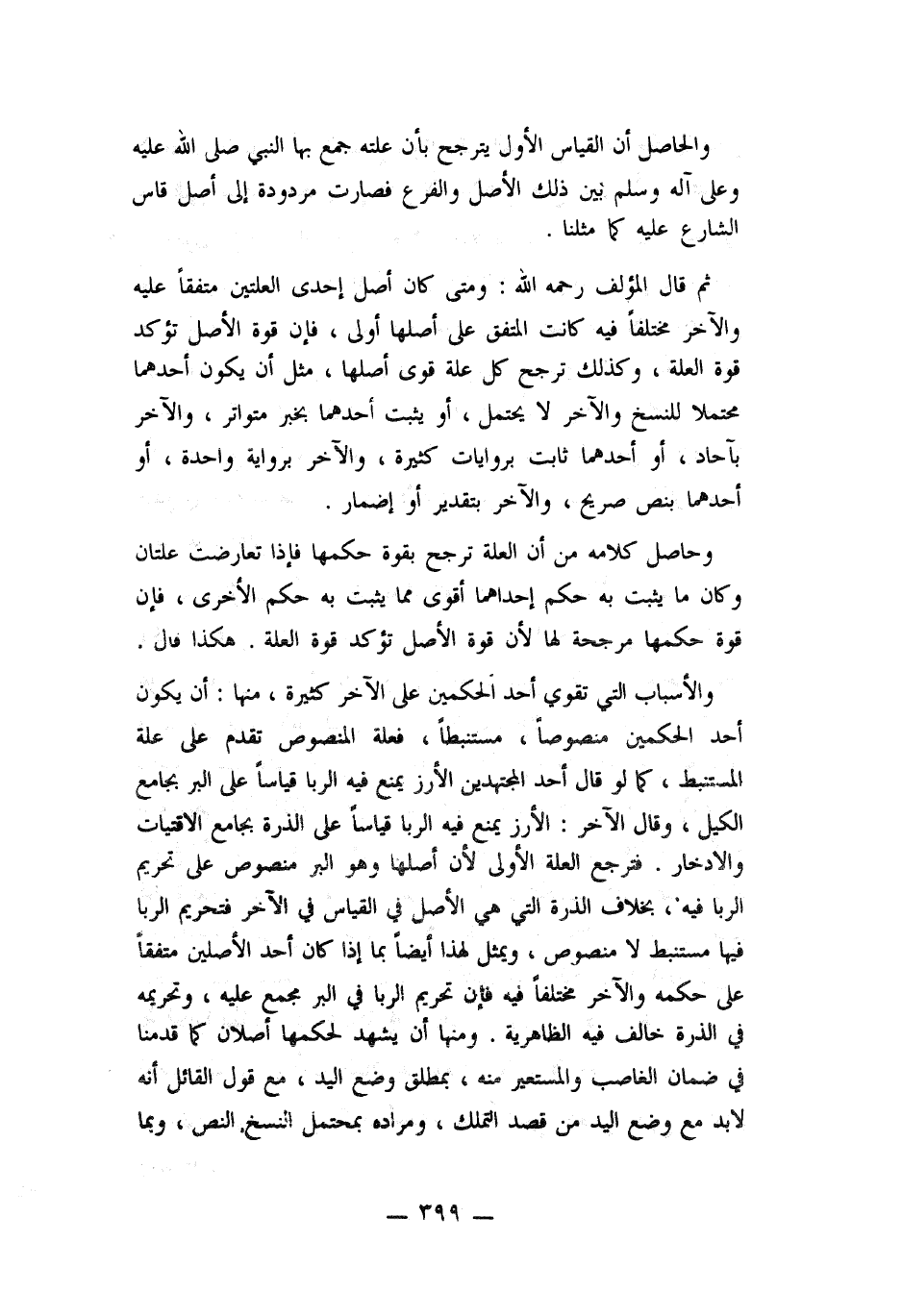 والحاصل أن القياس الأول يترجح بأن علته جمع بها النبي صلى الله عليه وعلى آله وسلم بين ذلك الأصل والفرع فصارت مردودة إلى أصل قاس الشارع عليه كما مثلنا .

ثم قال المؤلف رحمه الله : ومتى كان أصل إحدى العلتين متفقاً عليه والآخر مختلفاً فيه كانت المتفق على أصلها أولى ، فإن قوة الأصل تؤكد قوة العلة ، وكذلك ترجح كل علة قوى أصلها ، مثل أن يكون أحدهما محتملا للنسخ والآخر لا يحتمل ، أو يثبت أحدهما بخبر متواتر ، والآخر بآحاد ، أو أحدهما ثابت بروايات كثيرة ، والآخر برواية واحدة ، أو أحدهما بنص صريح ، والآخر بتقدير أو إضمار .

وحاصل كلامه من أن العلة ترجح بقوة حكمها فإذا تعارضت علتان وكان ما يثبت به حكم إحداهما أقوى مما يثبت به حكم الأخرى ، فإن قوة حكمها مرجحة لها لأن قوة الأصل تؤكد قوة العلة . هكذا قال .

والأسباب التي تقوي أحد الحكمين على الآخر كثيرة ، منها : أن يكون أحد الحكمين منصوصاً ، مستنبطاً ، فعلة المنصوص تقدم على علة المستنبط ، كما لو قال أحد المجتهدين الأرز يمنع فيه الربا قياساً على البر بجامع الكيل ، وقال الآخر : الأرز يمنع فيه الربا قياساً على الذرة بجامع الاقتيات والادخار . فترجع العلة الأولى لأن أصلها وهو البر منصوص على تحريم الربا فيه ، بخلاف الذرة التي هي الأصل في القياس في الآخر فتحريم الربا فيها مستنبط لا منصوص ، ويمثل لهذا أيضاً بما إذا كان أحد الأصلين متفقاً على حكمه والآخر مختلفاً فيه فإن تحريم الربا في البر مجمع عليه ، وتحريمه في الذرة خالف فيه الظاهرية . ومنها أن يشهد لحكمها أصلان كما قدمنا في ضمان الغاصب والمستعير منه ، بمطلق وضع اليد ، مع قول القائل أنه لابد مع وضع اليد من قصد التملك ، ومراده بمحتمل النسخ النص ، وبما

— ٣٩٩ —